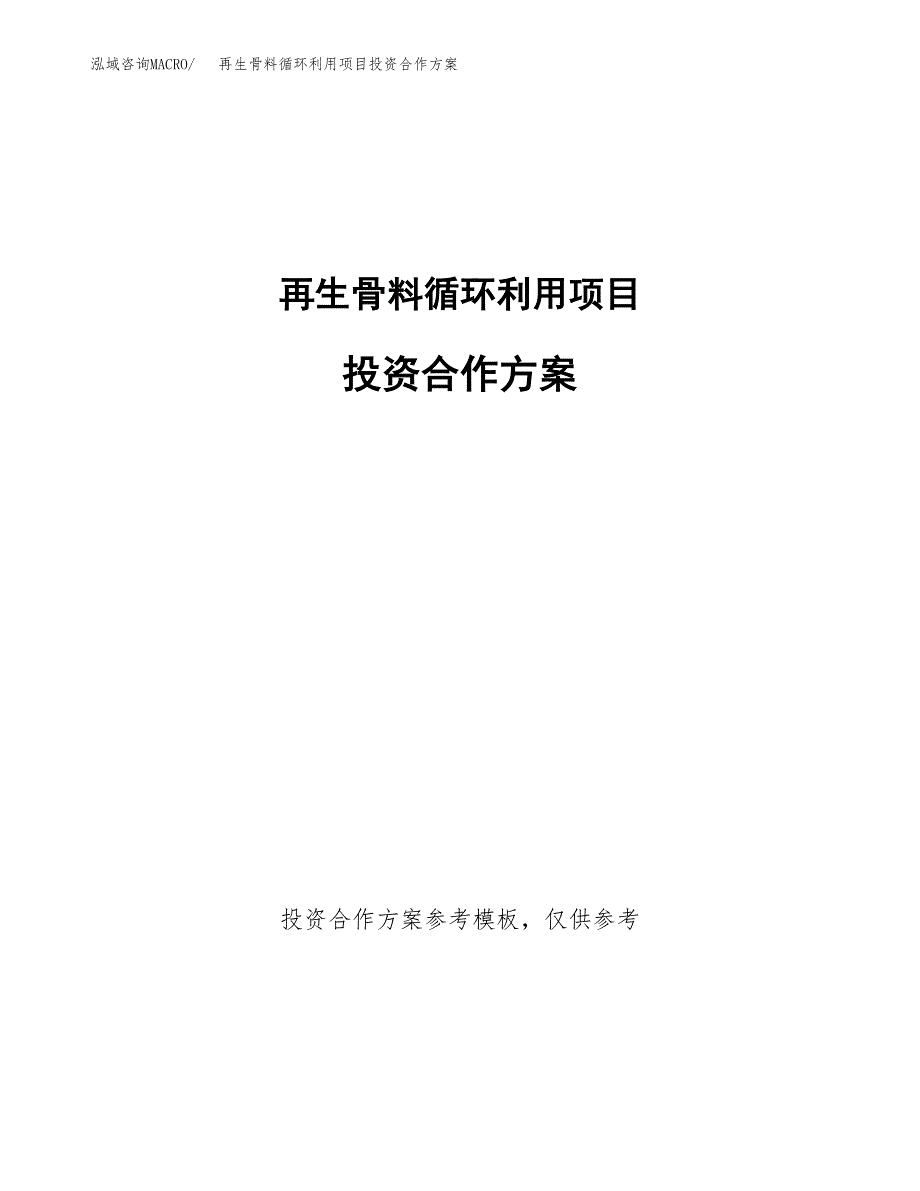 泓域咨询MACRO/　再生骨料循环利用项目投资合作方案

再生骨料循环利用项目

投资合作方案

投资合作方案参考模板，仅供参考